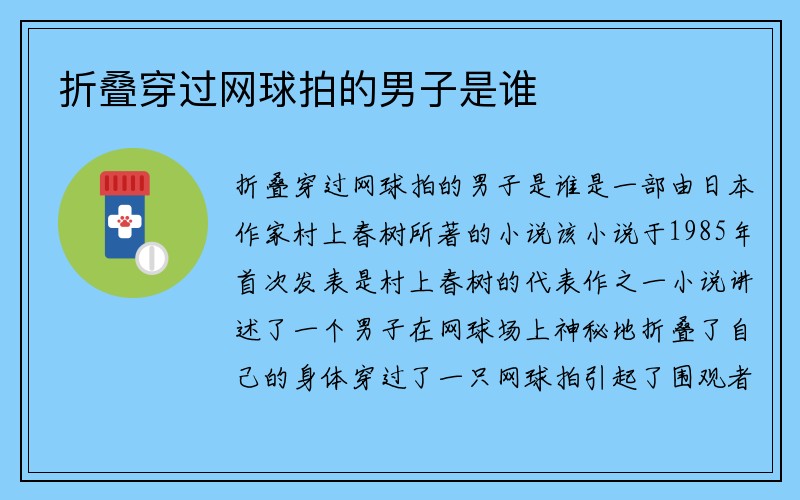 折叠穿过网球拍的男子是谁

折叠穿过网球拍的男子是谁是一部由日本作家村上春树所著的小说该小说于1985年首次发表是村上春树的代表作之一小说讲述了一个男子在网球场上神秘地折叠了自己的身体穿过了一只网球拍引起了围观者